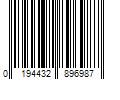 0 194432 896987